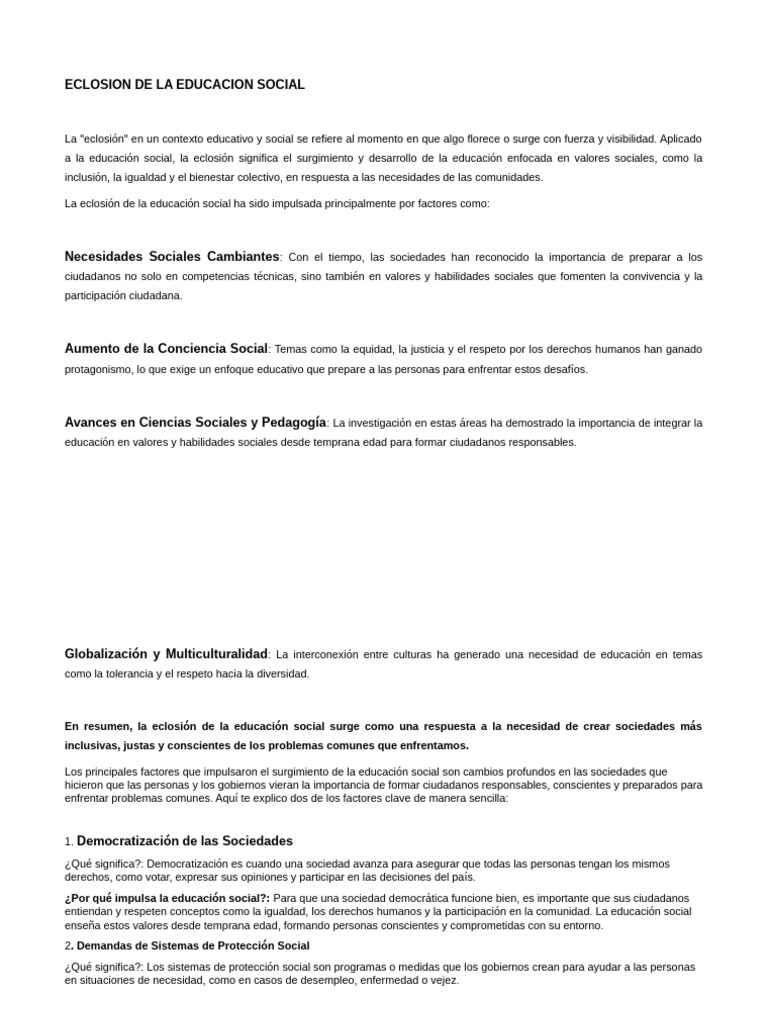 ECLOSION DE LA EDUCACION SOCIAL

La "eclosión" en un contexto educativo y social se refiere al momento en que algo florece o surge con fuerza y visibilidad. Aplicado a la educación social, la eclosión significa el surgimiento y desarrollo de la educación enfocada en valores sociales, como la inclusión, la igualdad y el bienestar colectivo, en respuesta a las necesidades de las comunidades.

La eclosión de la educación social ha sido impulsada principalmente por factores como:

Necesidades Sociales Cambiantes: Con el tiempo, las sociedades han reconocido la importancia de preparar a los ciudadanos no solo en competencias técnicas, sino también en valores y habilidades sociales que fomenten la convivencia y la participación ciudadana.

Aumento de la Conciencia Social: Temas como la equidad, la justicia y el respeto por los derechos humanos han ganado protagonismo, lo que exige un enfoque educativo que prepare a las personas para enfrentar estos desafíos.

Avances en Ciencias Sociales y Pedagogía: La investigación en estas áreas ha demostrado la importancia de integrar la educación en valores y habilidades sociales desde temprana edad para formar ciudadanos responsables.

Globalización y Multiculturalidad: La interconexión entre culturas ha generado una necesidad de educación en temas como la tolerancia y el respeto hacia la diversidad.

En resumen, la eclosión de la educación social surge como una respuesta a la necesidad de crear sociedades más inclusivas, justas y conscientes de los problemas comunes que enfrentamos.

Los principales factores que impulsaron el surgimiento de la educación social son cambios profundos en las sociedades que hicieron que las personas y los gobiernos vieran la importancia de formar ciudadanos responsables, conscientes y preparados para enfrentar problemas comunes. Aquí te explico dos de los factores clave de manera sencilla:

1. Democratización de las Sociedades

¿Qué significa?: Democratización es cuando una sociedad avanza para asegurar que todas las personas tengan los mismos derechos, como votar, expresar sus opiniones y participar en las decisiones del país.

¿Por qué impulsa la educación social?: Para que una sociedad democrática funcione bien, es importante que sus ciudadanos entiendan y respeten conceptos como la igualdad, los derechos humanos y la participación en la comunidad. La educación social enseña estos valores desde temprana edad, formando personas conscientes y comprometidas con su entorno.

2. Demandas de Sistemas de Protección Social

¿Qué significa?: Los sistemas de protección social son programas o medidas que los gobiernos crean para ayudar a las personas en situaciones de necesidad, como en casos de desempleo, enfermedad o vejez.